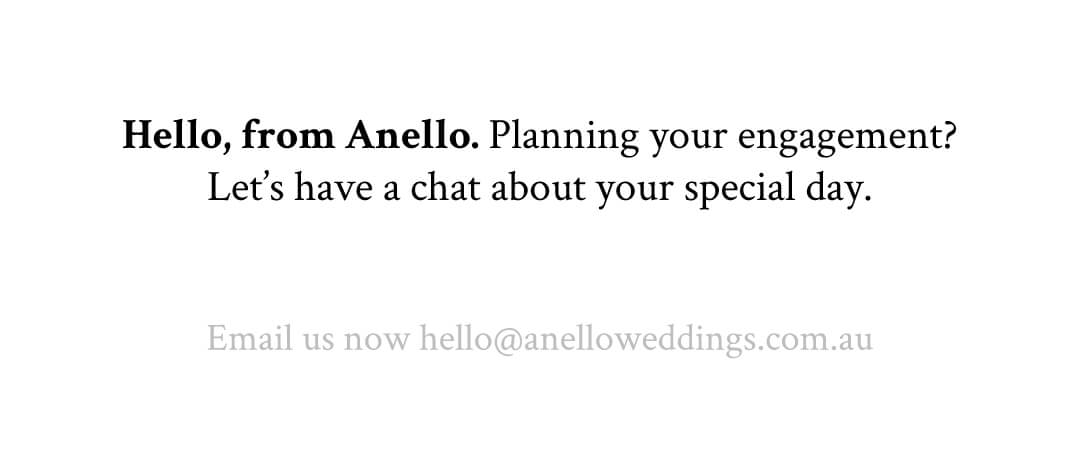 Hello, from Anello. Planning your engagement? Let's have a chat about your special day.

Email us now hello@anelloweddings.com.au